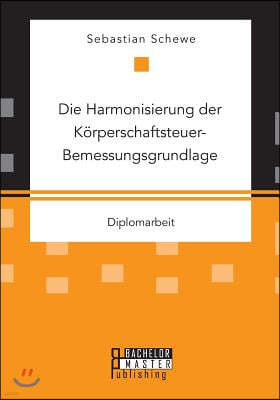 Sebastian Schewe

Die Harmonisierung der Körperschaftsteuer-Bemessungsgrundlage

Diplomarbeit

BACHELOR
MASTER
Publishing